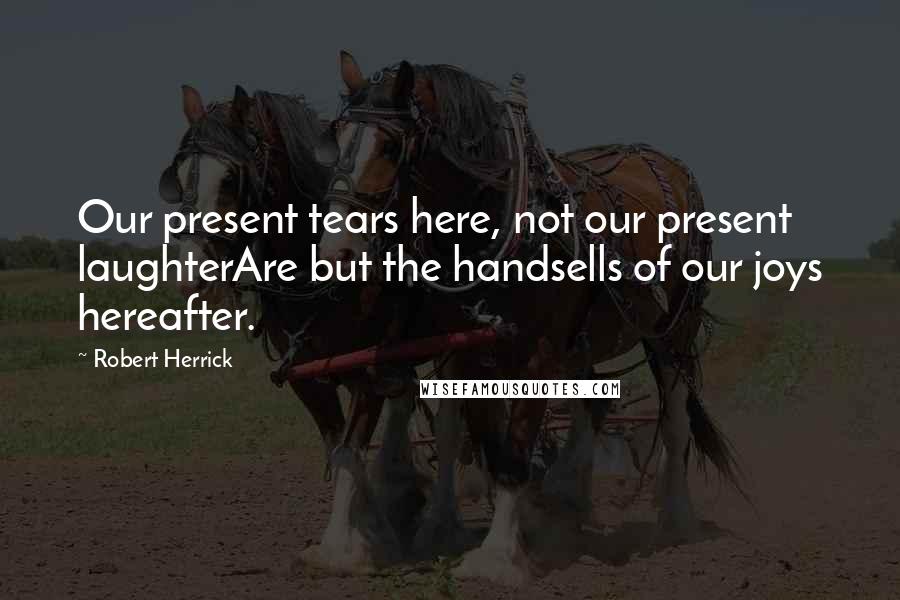 Our present tears here, not our present laughterAre but the handsells of our joys hereafter.

~ Robert Herrick

WISEFAMOUSQUOTES.COM